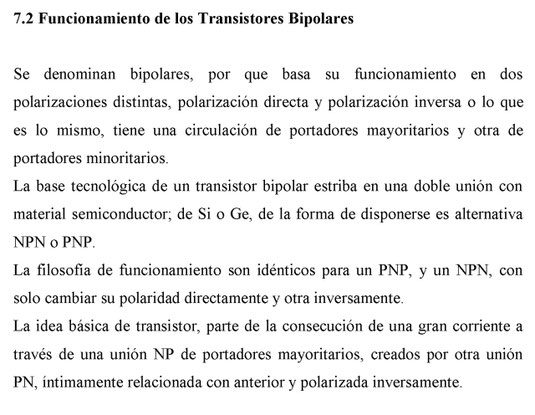 7.2 Funcionamiento de los Transistores Bipolares

Se denominan bipolares, por que basa su funcionamiento en dos polarizaciones distintas, polarización directa y polarización inversa o lo que es lo mismo, tiene una circulación de portadores mayoritarios y otra de portadores minoritarios.

La base tecnológica de un transistor bipolar estriba en una doble unión con material semiconductor; de Si o Ge, de la forma de disponerse es alternativa NPN o PNP.

La filosofía de funcionamiento son idénticos para un PNP, y un NPN, con solo cambiar su polaridad directamente y otra inversamente.

La idea básica de transistor, parte de la consecución de una gran corriente a través de una unión NP de portadores mayoritarios, creados por otra unión PN, íntimamente relacionada con anterior y polarizada inversamente.